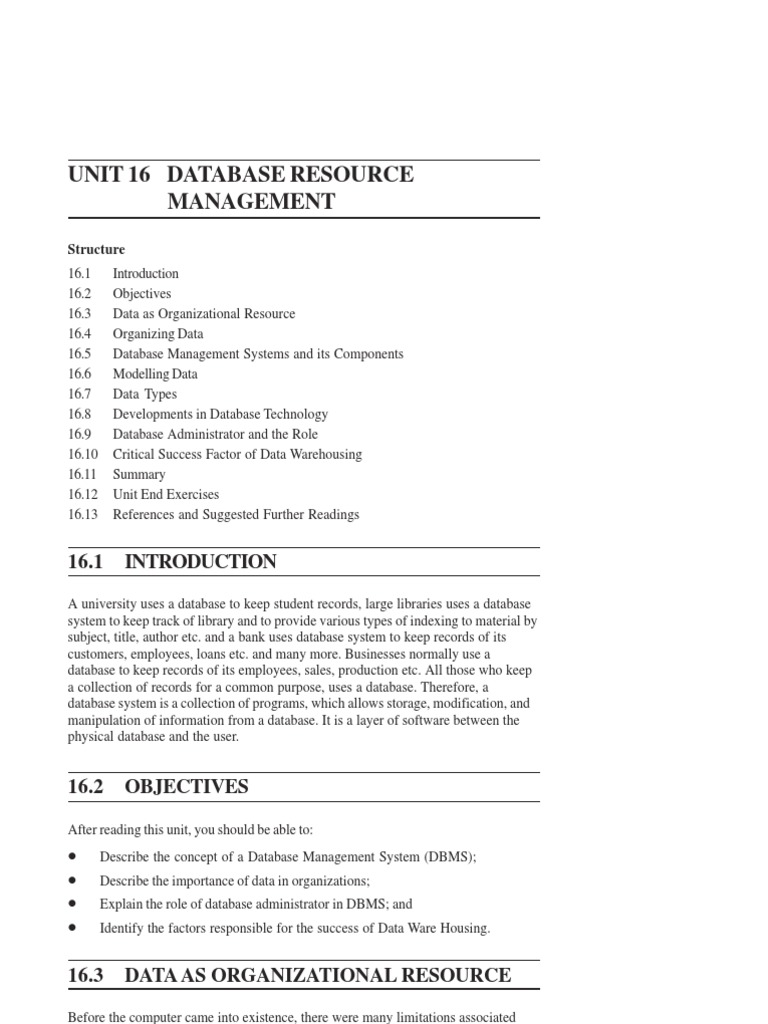 UNIT 16 DATABASE RESOURCE MANAGEMENT

Structure

16.1 Introduction
16.2 Objectives
16.3 Data as Organizational Resource
16.4 Organizing Data
16.5 Database Management Systems and its Components
16.6 Modelling Data
16.7 Data Types
16.8 Developments in Database Technology
16.9 Database Administrator and the Role
16.10 Critical Success Factor of Data Warehousing
16.11 Summary
16.12 Unit End Exercises
16.13 References and Suggested Further Readings

16.1 INTRODUCTION

A university uses a database to keep student records, large libraries uses a database system to keep track of library and to provide various types of indexing to material by subject, title, author etc. and a bank uses database system to keep records of its customers, employees, loans etc. and many more. Businesses normally use a database to keep records of its employees, sales, production etc. All those who keep a collection of records for a common purpose, uses a database. Therefore, a database system is a collection of programs, which allows storage, modification, and manipulation of information from a database. It is a layer of software between the physical database and the user.

16.2 OBJECTIVES

After reading this unit, you should be able to:

• Describe the concept of a Database Management System (DBMS);
• Describe the importance of data in organizations;
• Explain the role of database administrator in DBMS; and
• Identify the factors responsible for the success of Data Ware Housing.

16.3 DATA AS ORGANIZATIONAL RESOURCE

Before the computer came into existence, there were many limitations associated